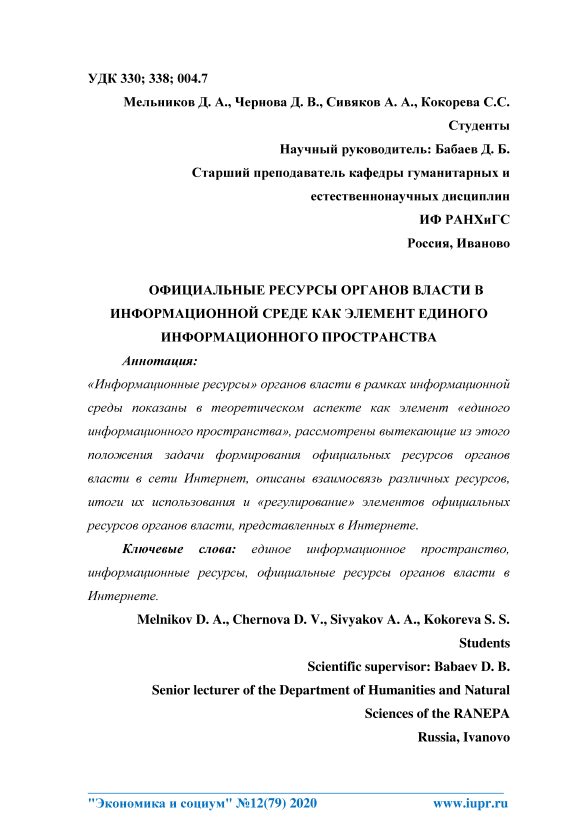 УДК 330; 338; 004.7

Мельников Д. А., Чернова Д. В., Сивяков А. А., Кокорева С.С.

Студенты

Научный руководитель: Бабаев Д. Б.

Старший преподаватель кафедры гуманитарных и естественнонаучных дисциплин

ИФ РАНХиГС

Россия, Иваново

ОФИЦИАЛЬНЫЕ РЕСУРСЫ ОРГАНОВ ВЛАСТИ В ИНФОРМАЦИОННОЙ СРЕДЕ КАК ЭЛЕМЕНТ ЕДИНОГО ИНФОРМАЦИОННОГО ПРОСТРАНСТВА

Аннотация:

«Информационные ресурсы» органов власти в рамках информационной среды показаны в теоретическом аспекте как элемент «единого информационного пространства», рассмотрены вытекающие из этого положения задачи формирования официальных ресурсов органов власти в сети Интернет, описаны взаимосвязь различных ресурсов, итоги их использования и «регулирование» элементов официальных ресурсов органов власти, представленных в Интернете.

Ключевые слова: единое информационное пространство, информационные ресурсы, официальные ресурсы органов власти в Интернете.

Melnikov D. A., Chernova D. V., Sivyakov A. A., Kokoreva S. S.

Students

Scientific supervisor: Babaev D. B.

Senior lecturer of the Department of Humanities and Natural Sciences of the RANEPA

Russia, Ivanovo

"Экономика и социум" №12(79) 2020 www.iupr.ru